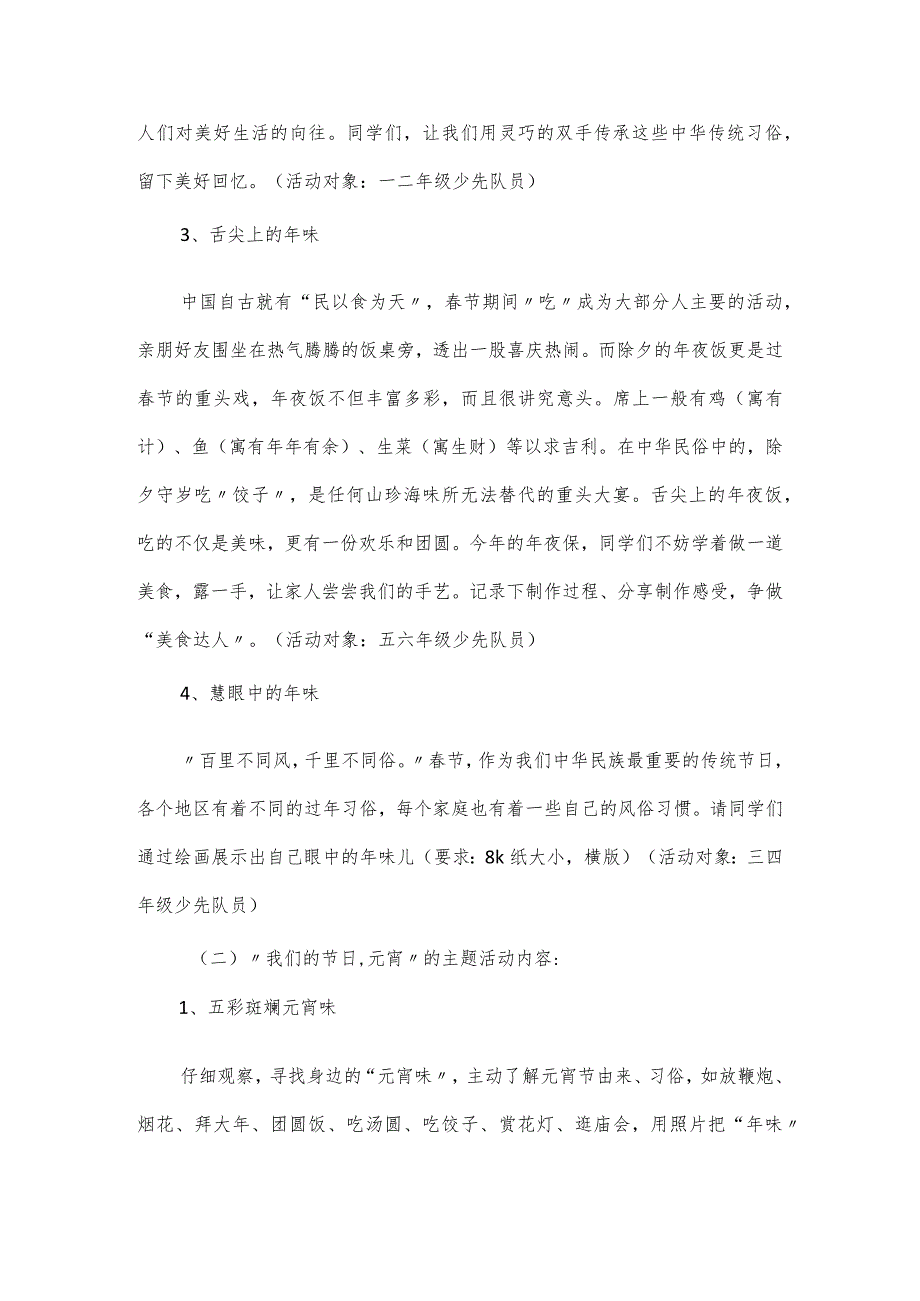 人们对美好生活的向往。同学们，让我们用灵巧的双手传承这些中华传统习俗，留下美好回忆。（活动对象：一二年级少先队员）

3、舌尖上的年味

中国自古就有“民以食为天〃，春节期间〃吃〃成为大部分人主要的活动，亲朋好友围坐在热气腾腾的饭桌旁，透出一股喜庆热闹。而除夕的年夜饭更是过春节的重头戏，年夜饭不但丰富多彩，而且很讲究意头。席上一般有鸡（寓有计）、鱼（寓有年年有余）、生菜（寓生财）等以求吉利。在中华民俗中的，除夕守岁吃〃饺子〃，是任何山珍海味所无法替代的重头大宴。舌尖上的年夜饭，吃的不仅是美味，更有一份欢乐和团圆。今年的年夜保，同学们不妨学着做一道美食，露一手，让家人尝尝我们的手艺。记录下制作过程、分享制作感受，争做“美食达人〃。（活动对象：五六年级少先队员）

4、慧眼中的年味

〃百里不同风，千里不同俗。〃春节，作为我们中华民族最重要的传统节日，各个地区有着不同的过年习俗，每个家庭也有着一些自己的风俗习惯。请同学们通过绘画展示出自己眼中的年味儿（要求：8k纸大小，横版）（活动对象：三四年级少先队员）

（二）〃我们的节日，元宵〃的主题活动内容：

1、五彩斑斓元宵味

仔细观察，寻找身边的“元宵味〃，主动了解元宵节由来、习俗，如放鞭炮、烟花、拜大年、团圆饭、吃汤圆、吃饺子、赏花灯、逛庙会，用照片把“年味〃